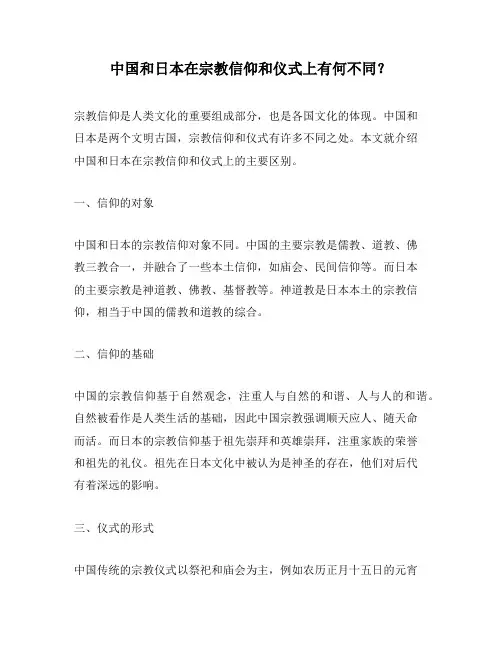 中国和日本在宗教信仰和仪式上有何不同？

宗教信仰是人类文化的重要组成部分，也是各国文化的体现。中国和日本是两个文明古国，宗教信仰和仪式有许多不同之处。本文就介绍中国和日本在宗教信仰和仪式上的主要区别。

一、信仰的对象

中国和日本的宗教信仰对象不同。中国的主要宗教是儒教、道教、佛教三教合一，并融合了一些本土信仰，如庙会、民间信仰等。而日本的主要宗教是神道教、佛教、基督教等。神道教是日本本土的宗教信仰，相当于中国的儒教和道教的综合。

二、信仰的基础

中国的宗教信仰基于自然观念，注重人与自然的和谐、人与人的和谐。自然被看作是人类生活的基础，因此中国宗教强调顺天应人、随天命而活。而日本的宗教信仰基于祖先崇拜和英雄崇拜，注重家族的荣誉和祖先的礼仪。祖先在日本文化中被认为是神圣的存在，他们对后代有着深远的影响。

三、仪式的形式

中国传统的宗教仪式以祭祀和庙会为主，例如农历正月十五日的元宵